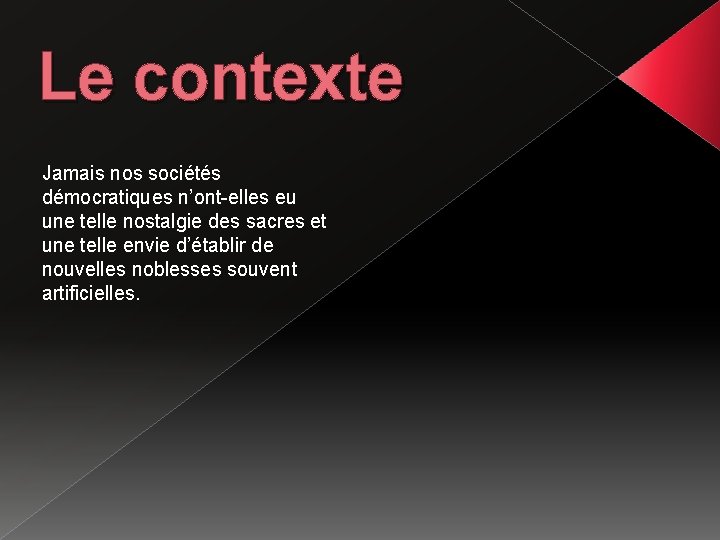 Le contexte

Jamais nos sociétés démocratiques n'ont-elles eu une telle nostalgie des sacres et une telle envie d'établir de nouvelles noblesses souvent artificielles.